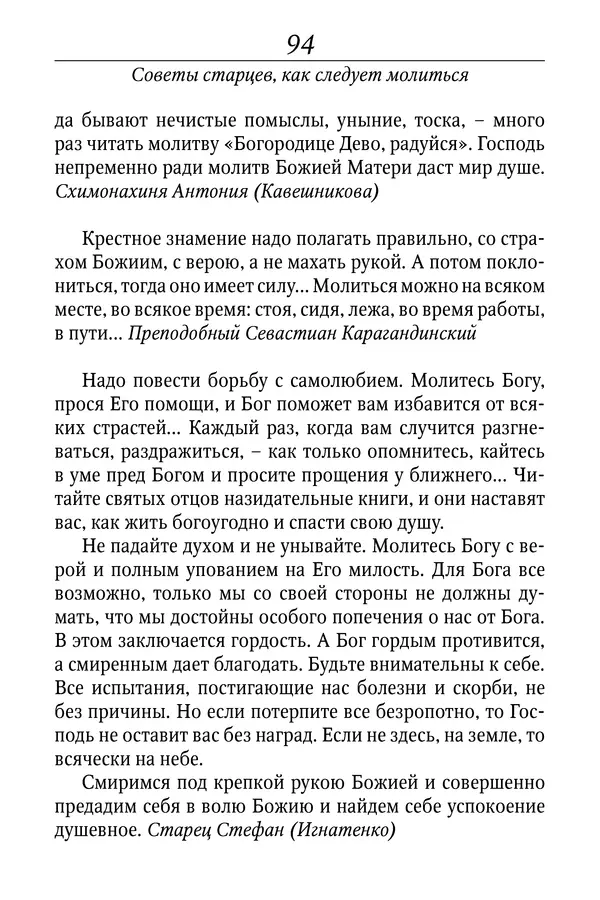 94

Советы старцев, как следует молиться

да бывают нечистые помыслы, уныние, тоска, – много раз читать молитву «Богородице Дево, радуйся». Господь непременно ради молитв Божией Матери даст мир душе. Схимонахиня Антония (Кавешникова)

Крестное знамение надо полагать правильно, со страхом Божиим, с верою, а не махать рукой. А потом поклониться, тогда оно имеет силу... Молиться можно на всяком месте, во всякое время: стоя, сидя, лежа, во время работы, в пути... Преподобный Севастиан Карагандинский

Надо повести борьбу с самолюбием. Молитесь Богу, прося Его помощи, и Бог поможет вам избавится от всяких страстей... Каждый раз, когда вам случится разгневаться, раздражиться, – как только опомнитесь, кайтесь в уме пред Богом и просите прощения у ближнего... Читайте святых отцов назидательные книги, и они наставят вас, как жить богоугодно и спасти свою душу.

Не падайте духом и не унывайте. Молитесь Богу с верой и полным упованием на Его милость. Для Бога все возможно, только мы со своей стороны не должны думать, что мы достойны особого попечения о нас от Бога. В этом заключается гордость. А Бог гордым противится, а смиренным дает благодать. Будьте внимательны к себе. Все испытания, постигающие нас болезни и скорби, не без причины. Но если потерпите все безропотно, то Господь не оставит вас без наград. Если не здесь, на земле, то всячески на небе.

Смиримся под крепкой рукою Божией и совершенно предадим себя в волю Божию и найдем себе успокоение душевное. Старец Стефан (Игнатенко)